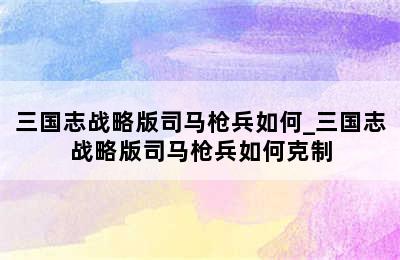 三国志战略版司马枪兵如何_三国志战略版司马枪兵如何克制